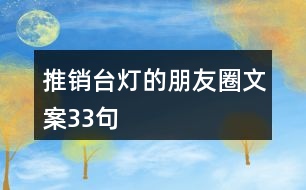 推销台灯的朋友圈文案33句